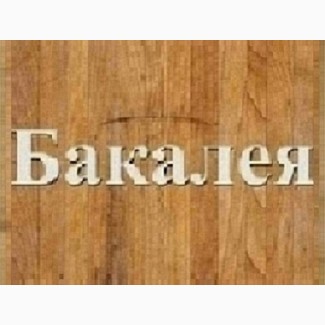 Бакалея